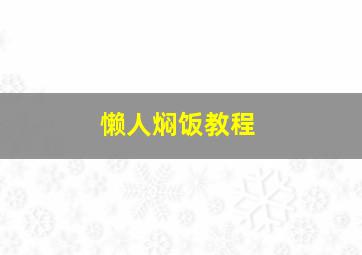 懒人焖饭教程